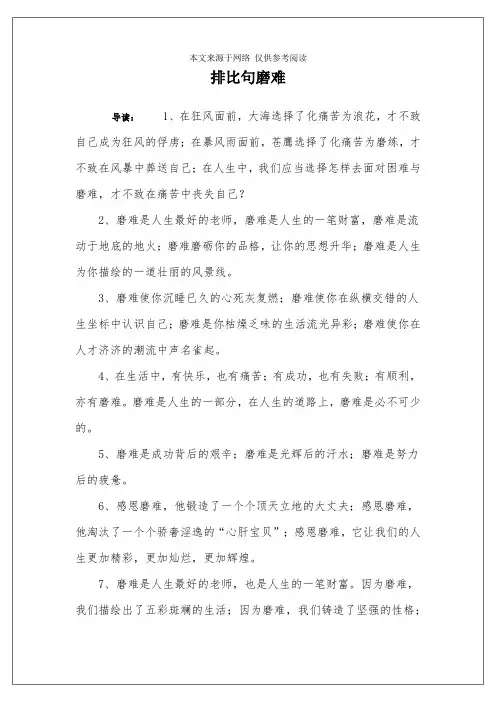 本文来源于网络 仅供参考阅读

排比句磨难

导读： 1、在狂风面前，大海选择了化痛苦为浪花，才不致自己成为狂风的俘虏；在暴风雨面前，苍鹰选择了化痛苦为磨练，才不致在风暴中葬送自己；在人生中，我们应当选择怎样去面对困难与磨难，才不致在痛苦中丧失自己？

2、磨难是人生最好的老师，磨难是人生的一笔财富，磨难是流动于地底的地火；磨难磨砺你的品格，让你的思想升华；磨难是人生为你描绘的一道壮丽的风景线。

3、磨难使你沉睡已久的心死灰复燃；磨难使你在纵横交错的人生坐标中认识自己；磨难是你枯燥乏味的生活流光异彩；磨难使你在人才济济的潮流中声名雀起。

4、在生活中，有快乐，也有痛苦；有成功，也有失败；有顺利，亦有磨难。磨难是人生的一部分，在人生的道路上，磨难是必不可少的。

5、磨难是成功背后的艰辛；磨难是光辉后的汗水；磨难是努力后的疲惫。

6、感恩磨难，他锻造了一个个顶天立地的大丈夫；感恩磨难，他淘汰了一个个骄奢淫逸的“心肝宝贝”；感恩磨难，它让我们的人生更加精彩，更加灿烂，更加辉煌。

7、磨难是人生最好的老师，也是人生的一笔财富。因为磨难，我们描绘出了五彩斑斓的生活；因为磨难，我们铸造了坚强的性格；